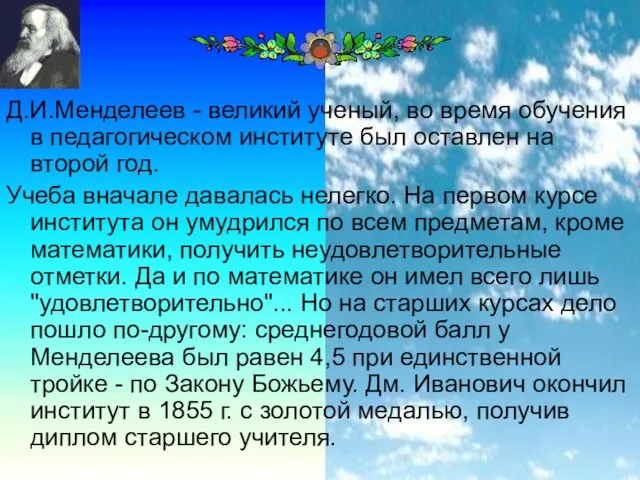 Д.И.Менделеев - великий ученый, во время обучения в педагогическом институте был оставлен на второй год.

Учеба вначале давалась нелегко. На первом курсе института он умудрился по всем предметам, кроме математики, получить неудовлетворительные отметки. Да и по математике он имел всего лишь "удовлетворительно"... Но на старших курсах дело пошло по-другому: среднегодовой балл у Менделеева был равен 4,5 при единственной тройке - по Закону Божьему. Дм. Иванович окончил институт в 1855 г. с золотой медалью, получив диплом старшего учителя.